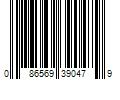 0 86569 39047 9